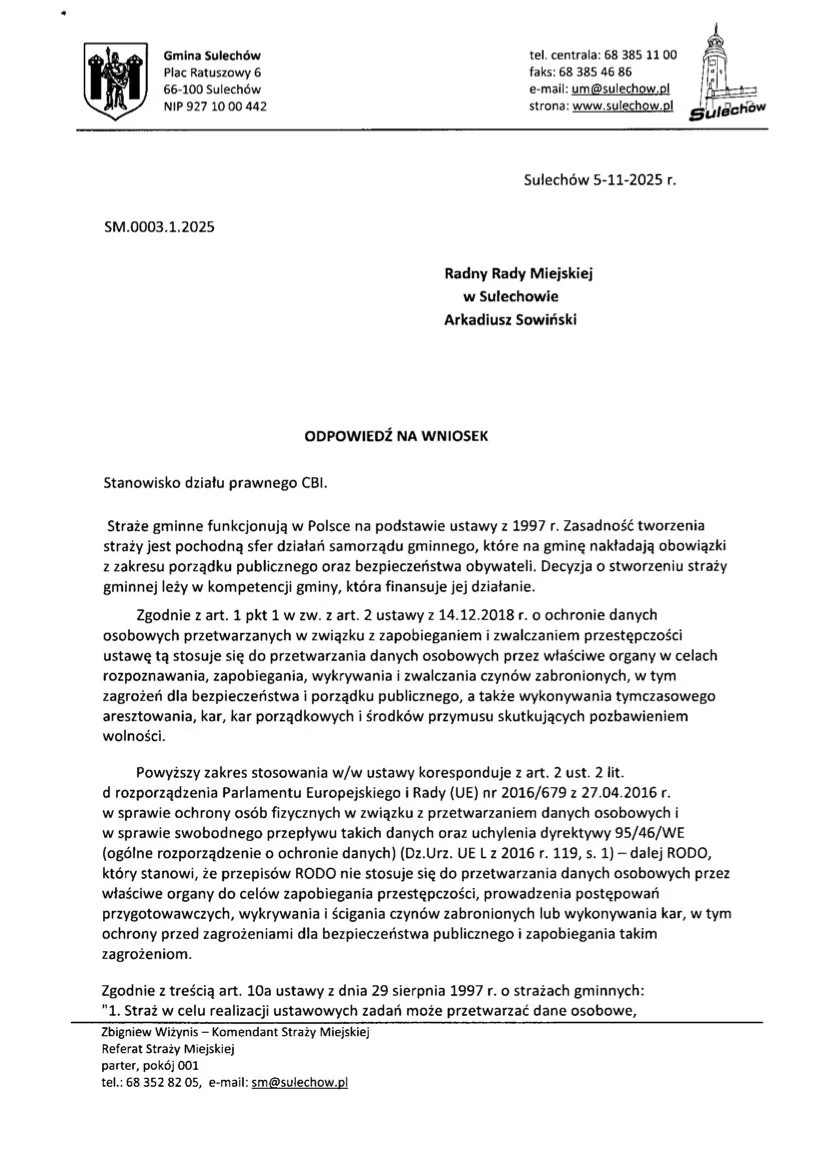 Gmina Sulechów
Plac Ratuszowy 6
66-100 Sulechów
NIP 927 10 00 442

tel. centrala: 68 385 11 00
faks: 68 385 46 86
e-mail: um@sulechow.pl
strona: www.sulechow.pl

Sulechów

Sulechów 5-11-2025 r.

SM.0003.1.2025

Radny Rady Miejskiej
w Sulechowie
Arkadiusz Sowiński

ODPOWIEDŹ NA WNIOSEK

Stanowisko działu prawnego CBI.

Straże gminne funkcjonują w Polsce na podstawie ustawy z 1997 r. Zasadność tworzenia straży jest pochodną sfer działań samorządu gminnego, które na gminę nakładają obowiązki z zakresu porządku publicznego oraz bezpieczeństwa obywateli. Decyzja o stworzeniu straży gminnej leży w kompetencji gminy, która finansuje jej działanie.

Zgodnie z art. 1 pkt 1 w zw. z art. 2 ustawy z 14.12.2018 r. o ochronie danych osobowych przetwarzanych w związku z zapobieganiem i zwalczaniem przestępczości ustawę tą stosuje się do przetwarzania danych osobowych przez właściwe organy w celach rozpoznawania, zapobiegania, wykrywania i zwalczania czynów zabronionych, w tym zagrożeń dla bezpieczeństwa i porządku publicznego, a także wykonywania tymczasowego aresztowania, kar, kar porządkowych i środków przymusu skutkujących pozbawieniem wolności.

Powyższy zakres stosowania w/w ustawy koresponduje z art. 2 ust. 2 lit. d rozporządzenia Parlamentu Europejskiego i Rady (UE) nr 2016/679 z 27.04.2016 r. w sprawie ochrony osób fizycznych w związku z przetwarzaniem danych osobowych i w sprawie swobodnego przepływu takich danych oraz uchylenia dyrektywy 95/46/WE (ogólne rozporządzenie o ochronie danych) (Dz.Urz. UE L z 2016 r. 119, s. 1) – dalej RODO, który stanowi, że przepisów RODO nie stosuje się do przetwarzania danych osobowych przez właściwe organy do celów zapobiegania przestępczości, prowadzenia postępowań przygotowawczych, wykrywania i ścigania czynów zabronionych lub wykonywania kar, w tym ochrony przed zagrożeniami dla bezpieczeństwa publicznego i zapobiegania takim zagrożeniom.

Zgodnie z treścią art. 10a ustawy z dnia 29 sierpnia 1997 r. o strażach gminnych:
"1. Straż w celu realizacji ustawowych zadań może przetwarzać dane osobowe,

Zbigniew Wiżynis – Komendant Straży Miejskiej
Referat Straży Miejskiej
parter, pokój 001
tel.: 68 352 82 05, e-mail: sm@sulechow.pl